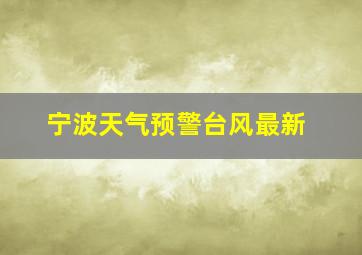 宁波天气预警台风最新